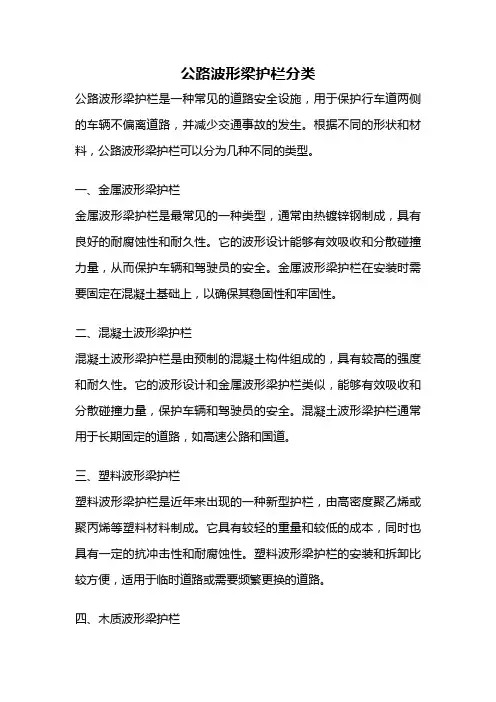 公路波形梁护栏分类

公路波形梁护栏是一种常见的道路安全设施，用于保护行车道两侧的车辆不偏离道路，并减少交通事故的发生。根据不同的形状和材料，公路波形梁护栏可以分为几种不同的类型。

一、金属波形梁护栏

金属波形梁护栏是最常见的一种类型，通常由热镀锌钢制成，具有良好的耐腐蚀性和耐久性。它的波形设计能够有效吸收和分散碰撞力量，从而保护车辆和驾驶员的安全。金属波形梁护栏在安装时需要固定在混凝土基础上，以确保其稳固性和牢固性。

二、混凝土波形梁护栏

混凝土波形梁护栏是由预制的混凝土构件组成的，具有较高的强度和耐久性。它的波形设计和金属波形梁护栏类似，能够有效吸收和分散碰撞力量，保护车辆和驾驶员的安全。混凝土波形梁护栏通常用于长期固定的道路，如高速公路和国道。

三、塑料波形梁护栏

塑料波形梁护栏是近年来出现的一种新型护栏，由高密度聚乙烯或聚丙烯等塑料材料制成。它具有较轻的重量和较低的成本，同时也具有一定的抗冲击性和耐腐蚀性。塑料波形梁护栏的安装和拆卸比较方便，适用于临时道路或需要频繁更换的道路。

四、木质波形梁护栏